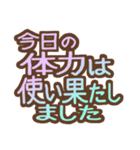 今日の
体力は
使い果たし
ました